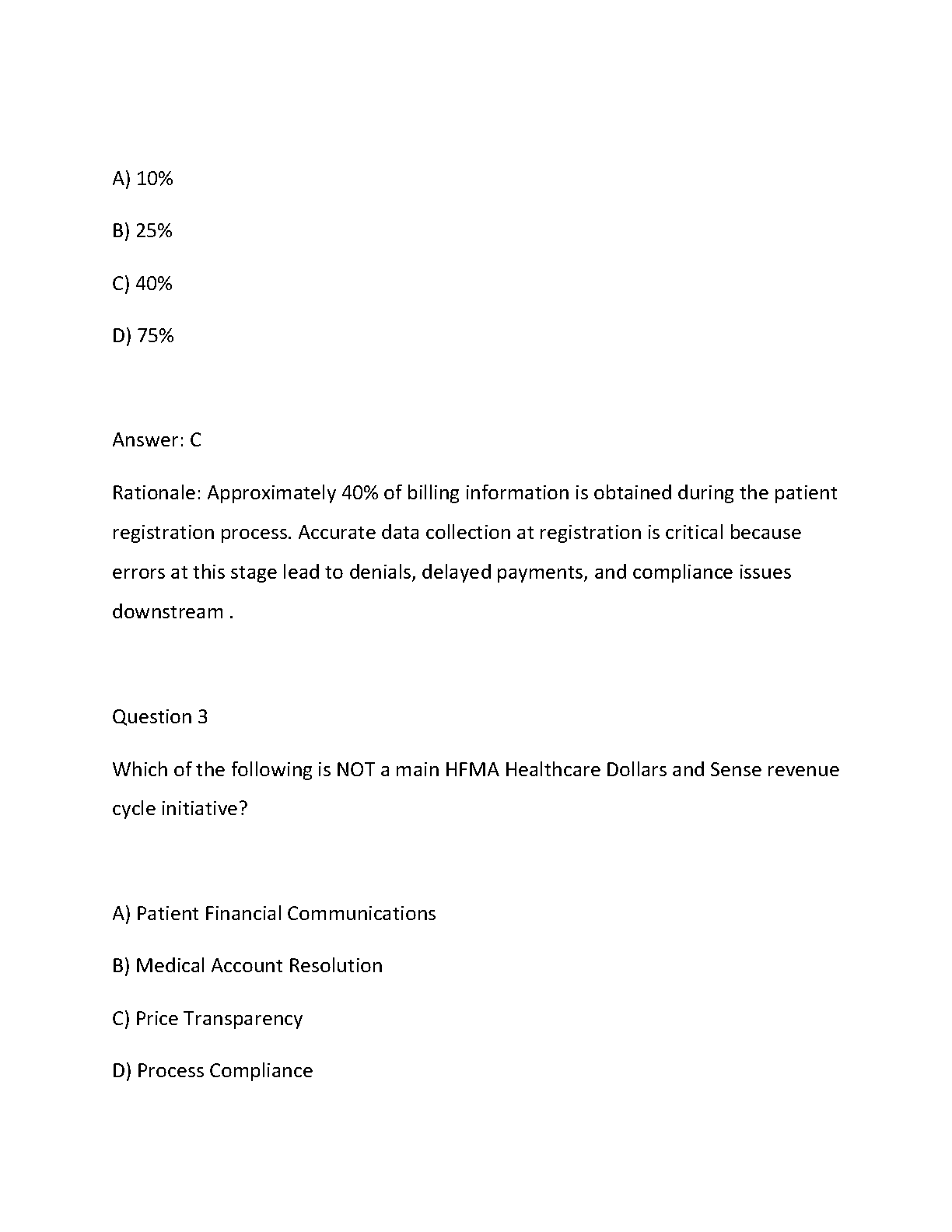 A) 10%

B) 25%

C) 40%

D) 75%

Answer: C

Rationale: Approximately 40% of billing information is obtained during the patient registration process. Accurate data collection at registration is critical because errors at this stage lead to denials, delayed payments, and compliance issues downstream .

Question 3

Which of the following is NOT a main HFMA Healthcare Dollars and Sense revenue cycle initiative?

A) Patient Financial Communications

B) Medical Account Resolution

C) Price Transparency

D) Process Compliance